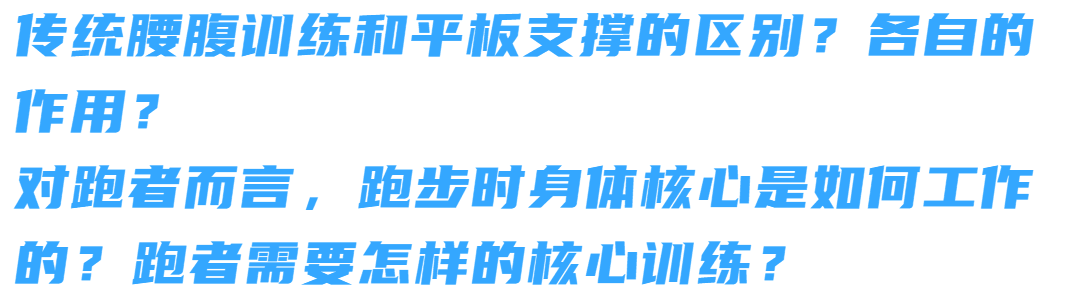 传统腰腹训练和平板支撑的区别？各自的作用？
对跑者而言，跑步时身体核心是如何工作的？跑者需要怎样的核心训练？